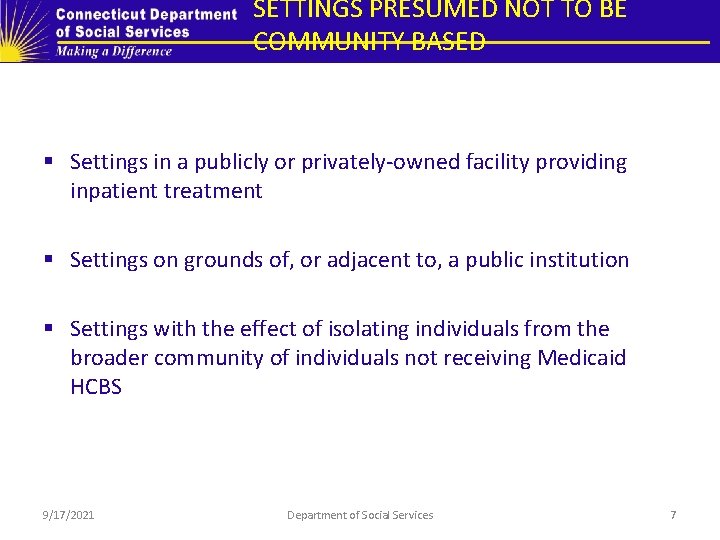 Connecticut Department of Social Services
Making a Difference

SETTINGS PRESUMED NOT TO BE COMMUNITY BASED

▪ Settings in a publicly or privately-owned facility providing inpatient treatment

▪ Settings on grounds of, or adjacent to, a public institution

▪ Settings with the effect of isolating individuals from the broader community of individuals not receiving Medicaid HCBS

9/17/2021 Department of Social Services 7